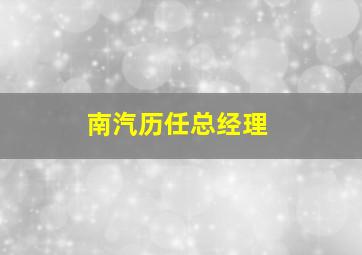 南汽历任总经理